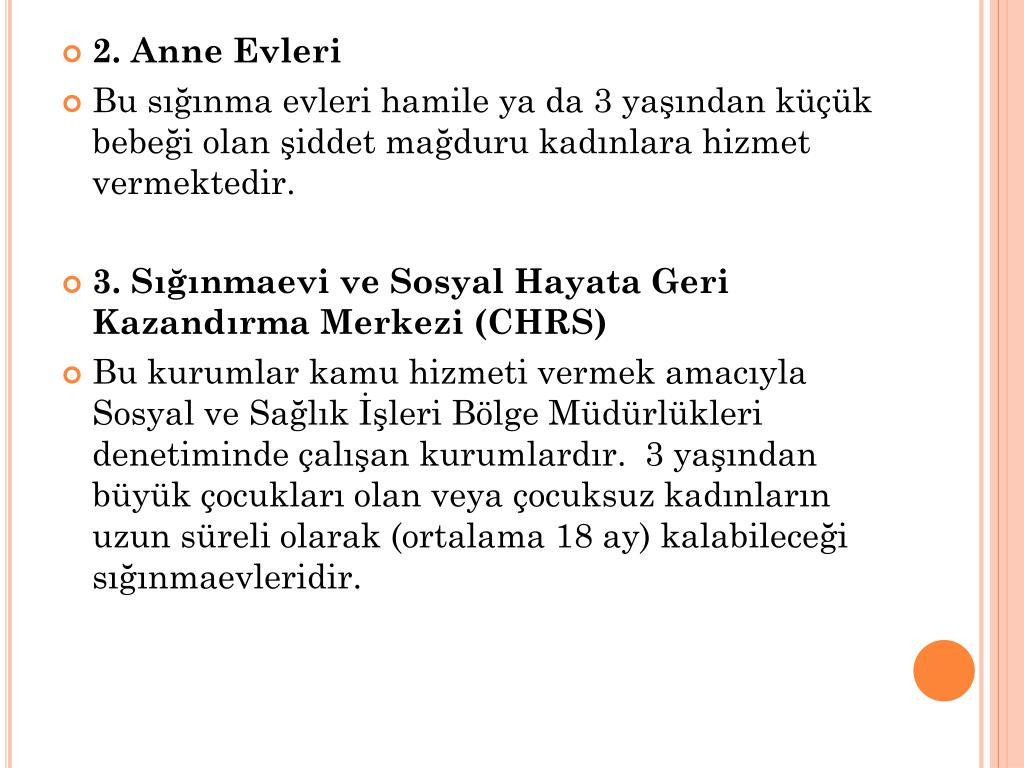 2. Anne Evleri

Bu sığınma evleri hamile ya da 3 yaşından küçük bebeği olan şiddet mağduru kadınlara hizmet vermektedir.

3. Sığınmaevi ve Sosyal Hayata Geri Kazandırma Merkezi (CHRS)

Bu kurumlar kamu hizmeti vermek amacıyla Sosyal ve Sağlık İşleri Bölge Müdürlükleri denetiminde çalışan kurumlardır. 3 yaşından büyük çocukları olan veya çocuksuz kadınların uzun süreli olarak (ortalama 18 ay) kalabileceği sığınmaevleridir.